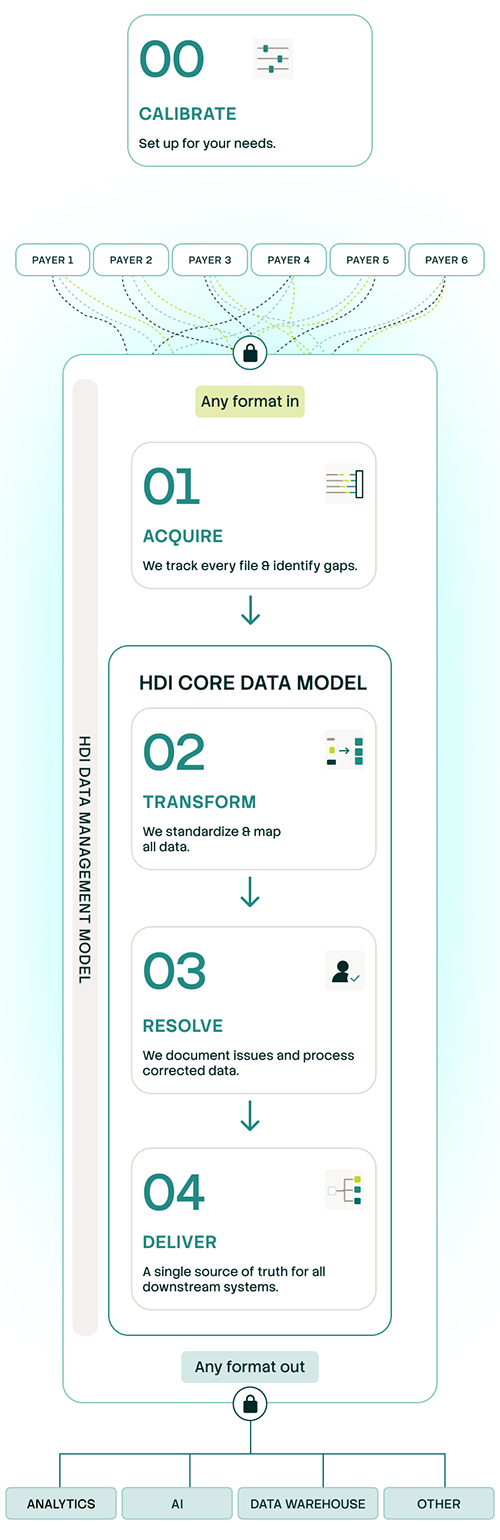 00
CALIBRATE
Set up for your needs.

PAYER 1
PAYER 2
PAYER 3
PAYER 4
PAYER 5
PAYER 6

HDI DATA MANAGEMENT MODEL

Any format in

01
ACQUIRE
We track every file & identify gaps.

HDI CORE DATA MODEL

02
TRANSFORM
We standardize & map all data.

03
RESOLVE
We document issues and process corrected data.

04
DELIVER
A single source of truth for all downstream systems.

Any format out

ANALYTICS
AI
DATA WAREHOUSE
OTHER